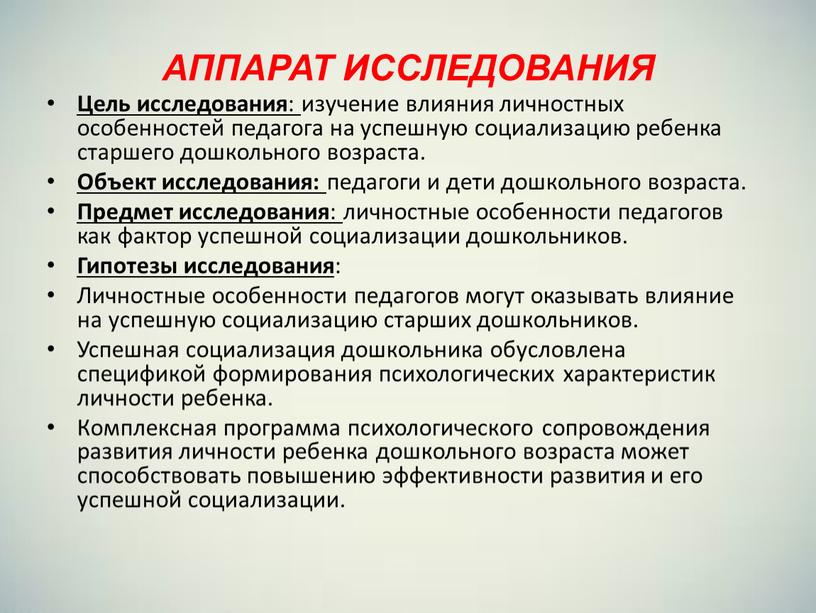 АППАРАТ ИССЛЕДОВАНИЯ

• Цель исследования: изучение влияния личностных особенностей педагога на успешную социализацию ребенка старшего дошкольного возраста.
• Объект исследования: педагоги и дети дошкольного возраста.
• Предмет исследования: личностные особенности педагогов как фактор успешной социализации дошкольников.
• Гипотезы исследования:
• Личностные особенности педагогов могут оказывать влияние на успешную социализацию старших дошкольников.
• Успешная социализация дошкольника обусловлена спецификой формирования психологических характеристик личности ребенка.
• Комплексная программа психологического сопровождения развития личности ребенка дошкольного возраста может способствовать повышению эффективности развития и его успешной социализации.